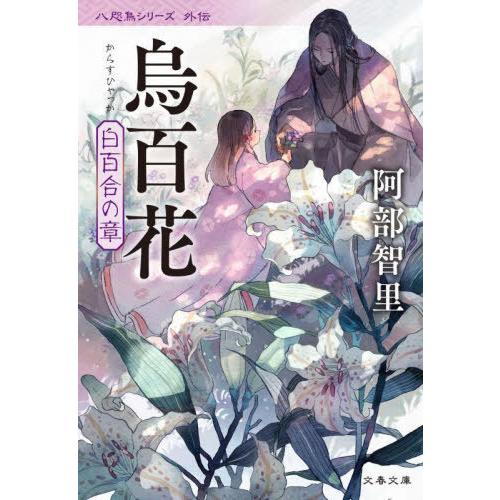 八咫烏シリーズ 外伝

からすひゃっか

烏百花

白百合の章

阿部智里

文春文庫